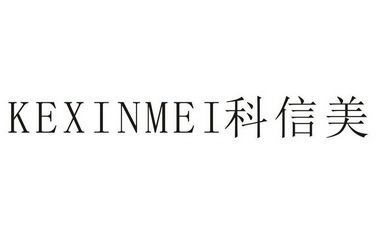 KEXINMEI科信美